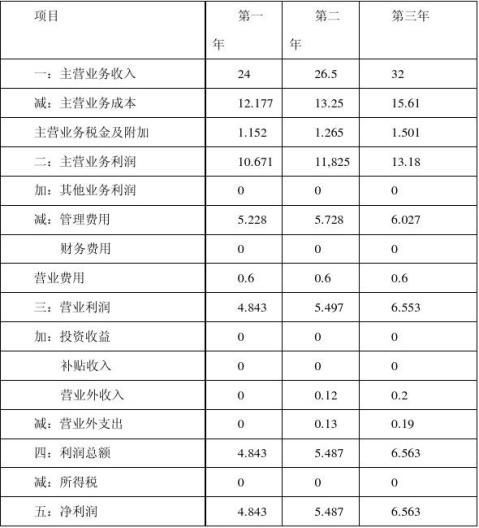 | 项目 | 第一年 | 第二年 | 第三年 |
|---|---|---|---|
| 一：主营业务收入 | 24 | 26.5 | 32 |
| 减：主营业务成本 | 12.177 | 13.25 | 15.61 |
| 主营业务税金及附加 | 1.152 | 1.265 | 1.501 |
| 二：主营业务利润 | 10.671 | 11,825 | 13.18 |
| 加：其他业务利润 | 0 | 0 | 0 |
| 减：管理费用 | 5.228 | 5.728 | 6.027 |
| 财务费用 | 0 | 0 | 0 |
| 营业费用 | 0.6 | 0.6 | 0.6 |
| 三：营业利润 | 4.843 | 5.497 | 6.553 |
| 加：投资收益 | 0 | 0 | 0 |
| 补贴收入 | 0 | 0 | 0 |
| 营业外收入 | 0 | 0.12 | 0.2 |
| 减：营业外支出 | 0 | 0.13 | 0.19 |
| 四：利润总额 | 4.843 | 5.487 | 6.563 |
| 减：所得税 | 0 | 0 | 0 |
| 五：净利润 | 4.843 | 5.487 | 6.563 |